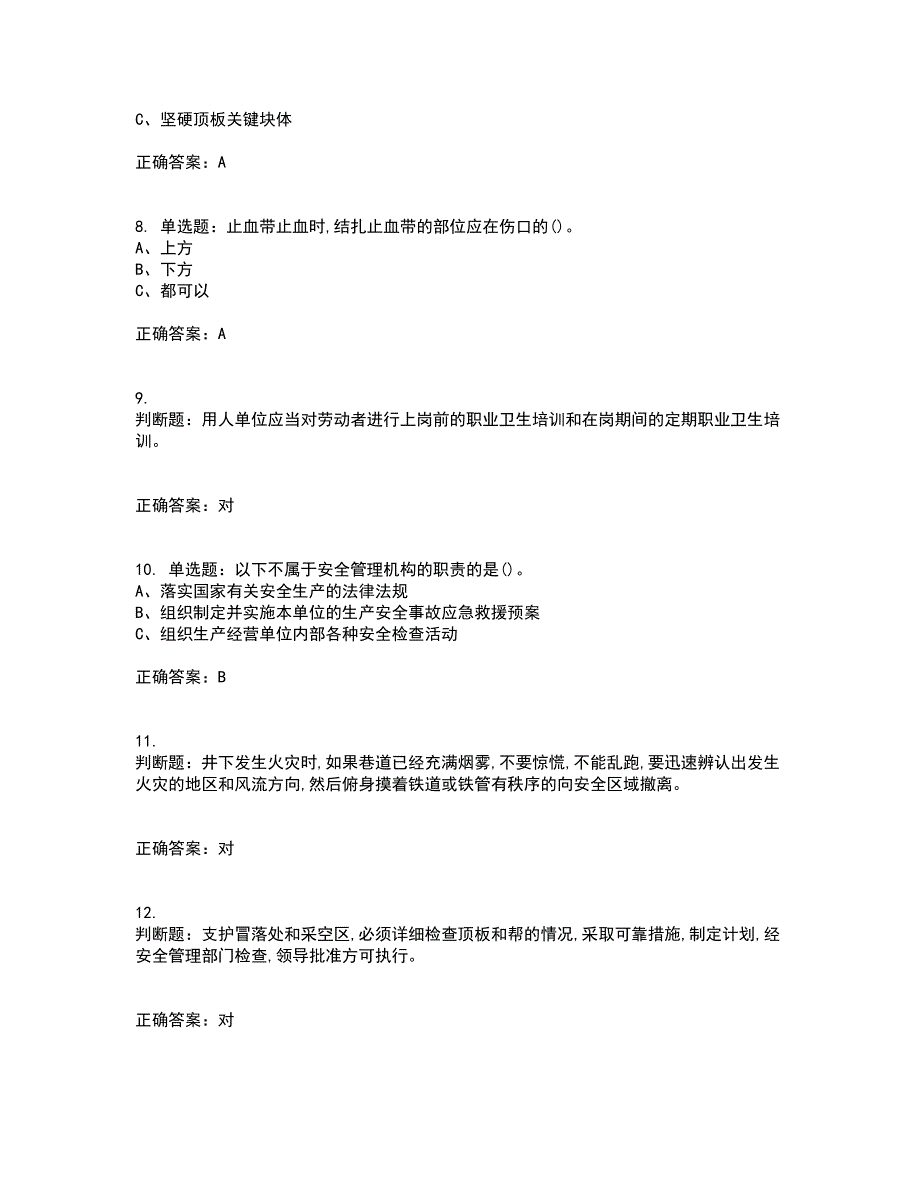 C、坚硬顶板关键块体

正确答案：A

8. 单选题：止血带止血时,结扎止血带的部位应在伤口的()。
A、上方
B、下方
C、都可以

正确答案：A

9.
判断题：用人单位应当对劳动者进行上岗前的职业卫生培训和在岗期间的定期职业卫生培训。

正确答案：对

10. 单选题：以下不属于安全管理机构的职责的是()。
A、落实国家有关安全生产的法律法规
B、组织制定并实施本单位的生产安全事故应急救援预案
C、组织生产经营单位内部各种安全检查活动

正确答案：B

11.
判断题：井下发生火灾时,如果巷道已经充满烟雾,不要惊慌,不能乱跑,要迅速辨认出发生火灾的地区和风流方向,然后俯身摸着铁道或铁管有秩序的向安全区域撤离。

正确答案：对

12.
判断题：支护冒落处和采空区,必须详细检查顶板和帮的情况,采取可靠措施,制定计划,经安全管理部门检查,领导批准方可执行。

正确答案：对